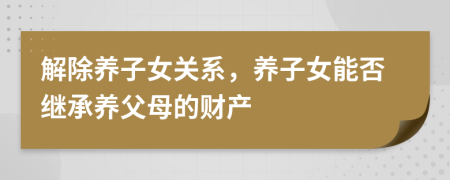 解除养子女关系，养子女能否继承养父母的财产